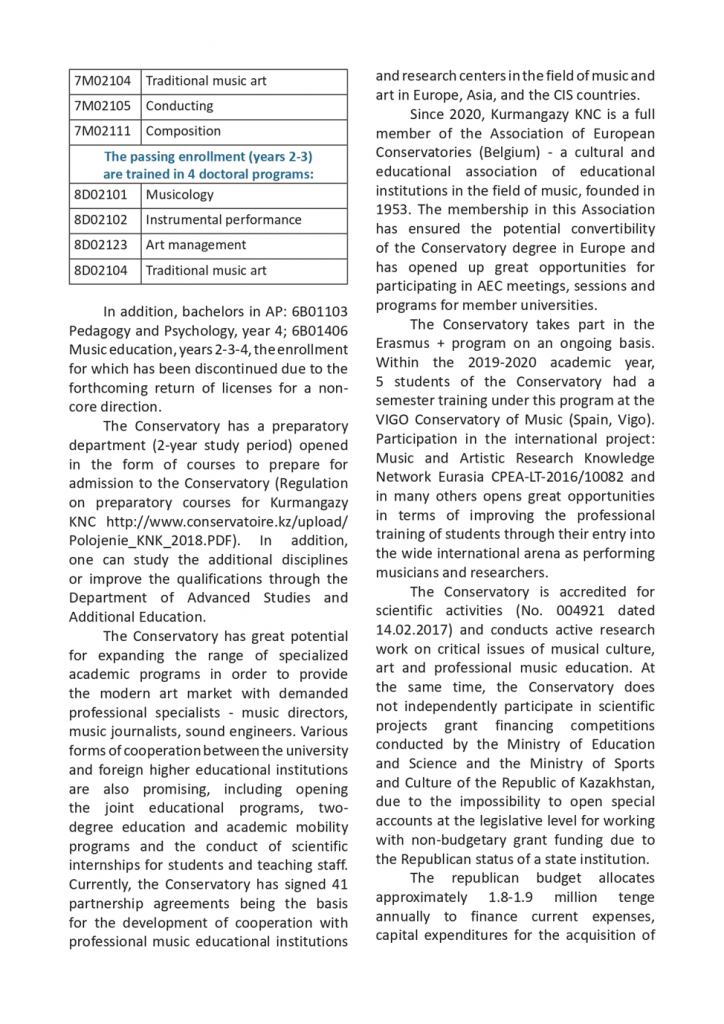 | 7M02104 | Traditional music art |
|---|---|
| 7M02105 | Conducting |
| 7M02111 | Composition |
| The passing enrollment (years 2-3) are trained in 4 doctoral programs: | |
| 8D02101 | Musicology |
| 8D02102 | Instrumental performance |
| 8D02123 | Art management |
| 8D02104 | Traditional music art |

In addition, bachelors in AP: 6B01103 Pedagogy and Psychology, year 4; 6B01406 Music education, years 2-3-4, the enrollment for which has been discontinued due to the forthcoming return of licenses for a non-core direction.

The Conservatory has a preparatory department (2-year study period) opened in the form of courses to prepare for admission to the Conservatory (Regulation on preparatory courses for Kurmangazy KNC http://www.conservatoire.kz/upload/Polojenie_KNK_2018.PDF). In addition, one can study the additional disciplines or improve the qualifications through the Department of Advanced Studies and Additional Education.

The Conservatory has great potential for expanding the range of specialized academic programs in order to provide the modern art market with demanded professional specialists - music directors, music journalists, sound engineers. Various forms of cooperation between the university and foreign higher educational institutions are also promising, including opening the joint educational programs, two-degree education and academic mobility programs and the conduct of scientific internships for students and teaching staff. Currently, the Conservatory has signed 41 partnership agreements being the basis for the development of cooperation with professional music educational institutions and research centers in the field of music and art in Europe, Asia, and the CIS countries.

Since 2020, Kurmangazy KNC is a full member of the Association of European Conservatories (Belgium) - a cultural and educational association of educational institutions in the field of music, founded in 1953. The membership in this Association has ensured the potential convertibility of the Conservatory degree in Europe and has opened up great opportunities for participating in AEC meetings, sessions and programs for member universities.

The Conservatory takes part in the Erasmus + program on an ongoing basis. Within the 2019-2020 academic year, 5 students of the Conservatory had a semester training under this program at the VIGO Conservatory of Music (Spain, Vigo). Participation in the international project: Music and Artistic Research Knowledge Network Eurasia CPEA-LT-2016/10082 and in many others opens great opportunities in terms of improving the professional training of students through their entry into the wide international arena as performing musicians and researchers.

The Conservatory is accredited for scientific activities (No. 004921 dated 14.02.2017) and conducts active research work on critical issues of musical culture, art and professional music education. At the same time, the Conservatory does not independently participate in scientific projects grant financing competitions conducted by the Ministry of Education and Science and the Ministry of Sports and Culture of the Republic of Kazakhstan, due to the impossibility to open special accounts at the legislative level for working with non-budgetary grant funding due to the Republican status of a state institution.

The republican budget allocates approximately 1.8-1.9 million tenge annually to finance current expenses, capital expenditures for the acquisition of